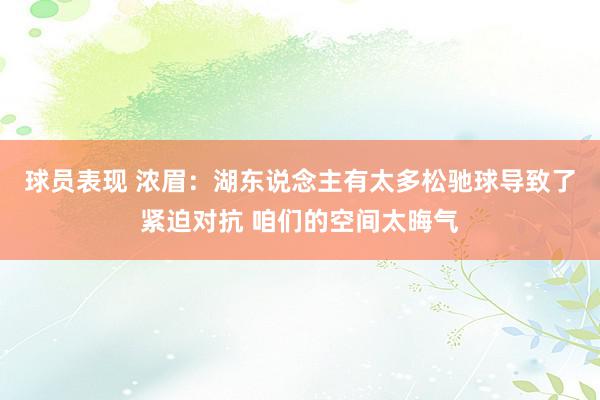 球员表现 浓眉：湖东说念主有太多松驰球导致了紧迫对抗 咱们的空间太晦气